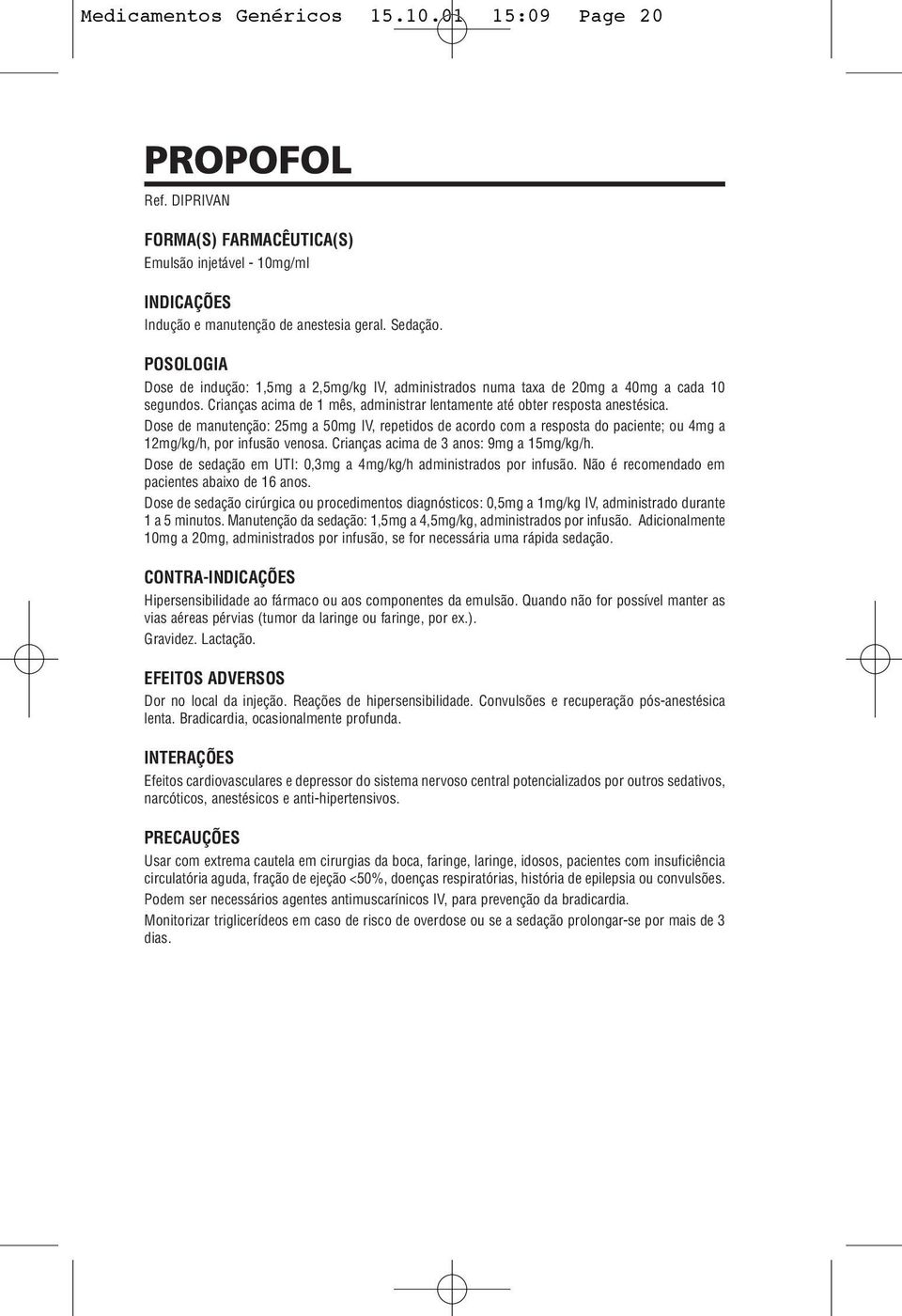 Medicamentos Genéricos 15.10.01 15:09 Page 20

PROPOFOL

Ref. DIPRIVAN

FORMA(S) FARMACÊUTICA(S)

Emulsão injetável - 10mg/ml

INDICAÇÕES

Indução e manutenção de anestesia geral. Sedação.

POSOLOGIA

Dose de indução: 1,5mg a 2,5mg/kg IV, administrados numa taxa de 20mg a 40mg a cada 10 segundos. Crianças acima de 1 mês, administrar lentamente até obter resposta anestésica.

Dose de manutenção: 25mg a 50mg IV, repetidos de acordo com a resposta do paciente; ou 4mg a 12mg/kg/h, por infusão venosa. Crianças acima de 3 anos: 9mg a 15mg/kg/h.

Dose de sedação em UTI: 0,3mg a 4mg/kg/h administrados por infusão. Não é recomendado em pacientes abaixo de 16 anos.

Dose de sedação cirúrgica ou procedimentos diagnósticos: 0,5mg a 1mg/kg IV, administrado durante 1 a 5 minutos. Manutenção da sedação: 1,5mg a 4,5mg/kg, administrados por infusão. Adicionalmente 10mg a 20mg, administrados por infusão, se for necessária uma rápida sedação.

CONTRA-INDICAÇÕES

Hipersensibilidade ao fármaco ou aos componentes da emulsão. Quando não for possível manter as vias aéreas pérvias (tumor da laringe ou faringe, por ex.).

Gravidez. Lactação.

EFEITOS ADVERSOS

Dor no local da injeção. Reações de hipersensibilidade. Convulsões e recuperação pós-anestésica lenta. Bradicardia, ocasionalmente profunda.

INTERAÇÕES

Efeitos cardiovasculares e depressor do sistema nervoso central potencializados por outros sedativos, narcóticos, anestésicos e anti-hipertensivos.

PRECAUÇÕES

Usar com extrema cautela em cirurgias da boca, faringe, laringe, idosos, pacientes com insuficiência circulatória aguda, fração de ejeção <50%, doenças respiratórias, história de epilepsia ou convulsões.

Podem ser necessários agentes antimuscarínicos IV, para prevenção da bradicardia.

Monitorizar triglicerídeos em caso de risco de overdose ou se a sedação prolongar-se por mais de 3 dias.